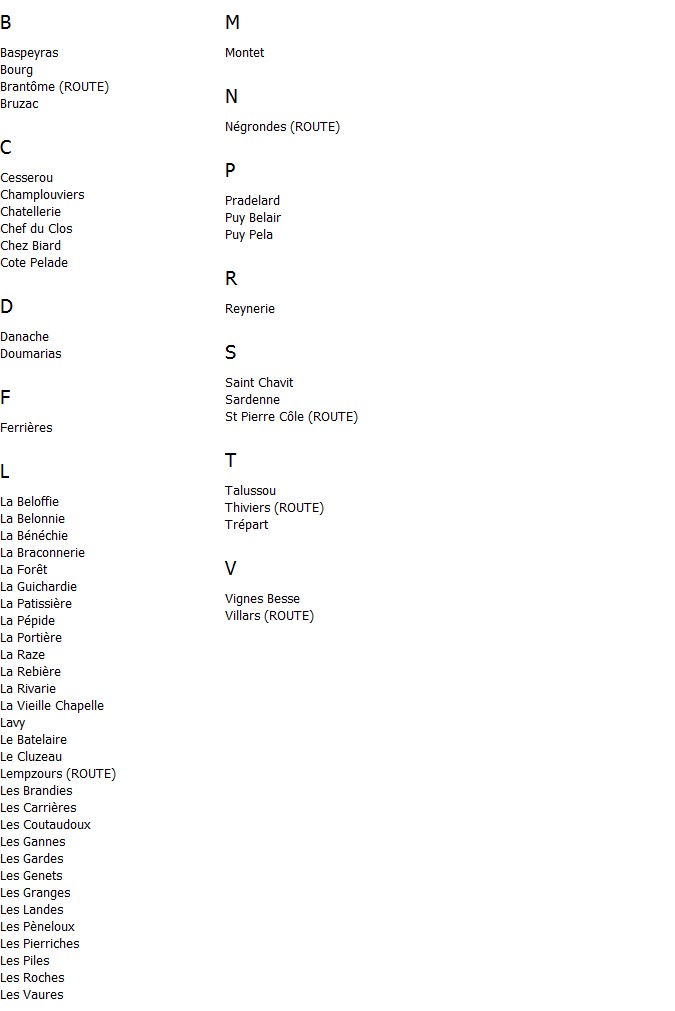 B

Baspeyras
Bourg
Brantôme (ROUTE)
Bruzac

C

Cesserou
Champlouviers
Chatellerie
Chef du Clos
Chez Biard
Cote Pelade

D

Danache
Doumarias

F

Ferrières

L

La Beloffie
La Belonnie
La Bénéchie
La Braconnerie
La Forêt
La Guichardie
La Patissière
La Pépide
La Portière
La Raze
La Rebière
La Rivarie
La Vieille Chapelle
Lavy
Le Batelaire
Le Cluzeau
Lempzours (ROUTE)
Les Brandies
Les Carrières
Les Coutaudoux
Les Gannes
Les Gardes
Les Genets
Les Granges
Les Landes
Les Pèneloux
Les Pierriches
Les Piles
Les Roches
Les Vaures

M

Montet

N

Négrondes (ROUTE)

P

Pradelard
Puy Belair
Puy Pela

R

Reynerie

S

Saint Chavit
Sardenne
St Pierre Côle (ROUTE)

T

Talussou
Thiviers (ROUTE)
Trépart

V

Vignes Besse
Villars (ROUTE)